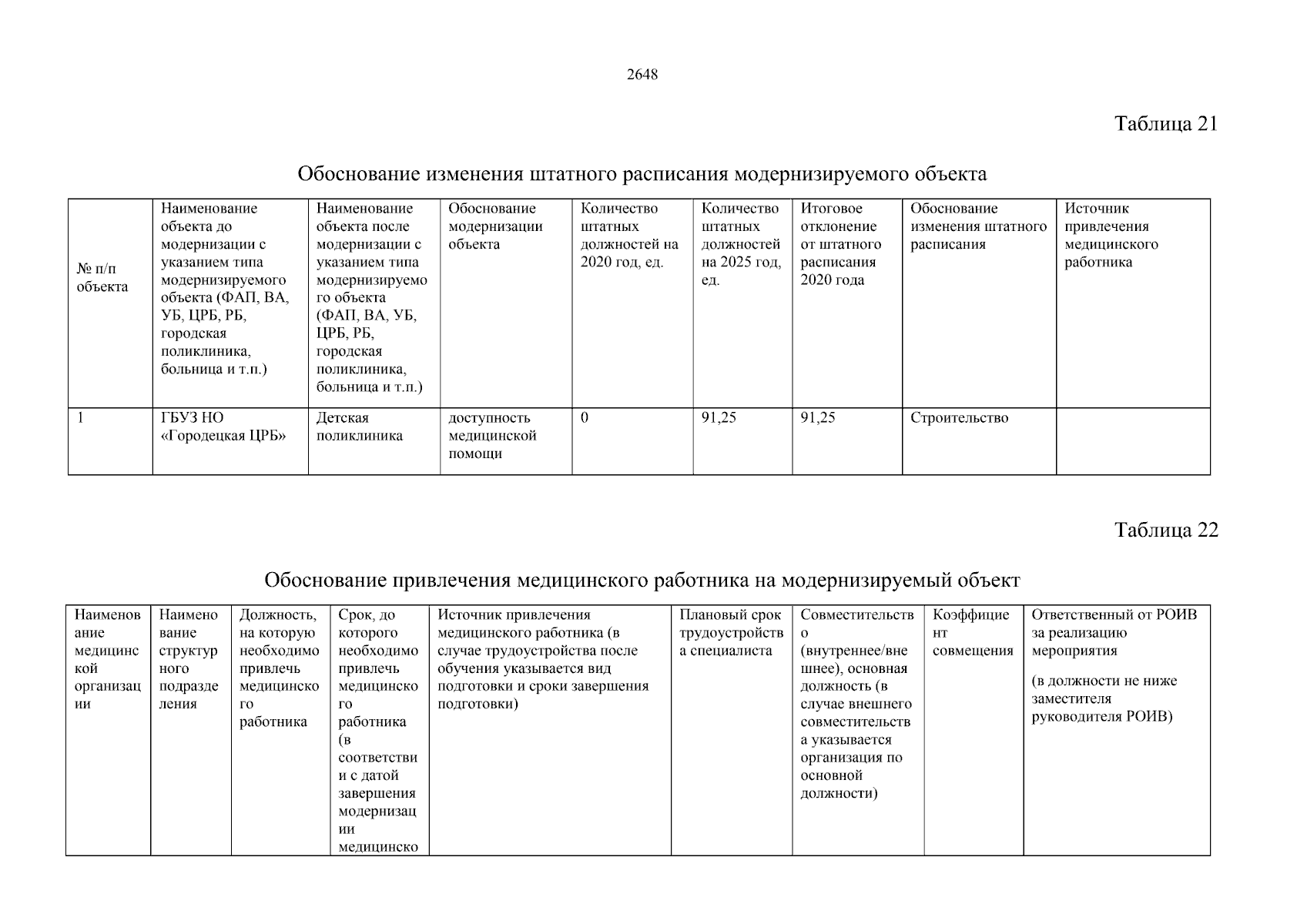 2648

Таблица 21

Обоснование изменения штатного расписания модернизируемого объекта

| № п/п объекта | Наименование объекта до модернизации с указанием типа модернизируемого объекта (ФАП, ВА, УБ, ЦРБ, РБ, городская поликлиника, больница и т.п.) | Наименование объекта после модернизации с указанием типа модернизируемого объекта (ФАП, ВА, УБ, ЦРБ, РБ, городская поликлиника, больница и т.п.) | Обоснование модернизации объекта | Количество штатных должностей на 2020 год, ед. | Количество штатных должностей на 2025 год, ед. | Итоговое отклонение от штатного расписания 2020 года | Обоснование изменения штатного расписания | Источник привлечения медицинского работника |
|---|---|---|---|---|---|---|---|---|
| 1 | ГБУЗ НО «Городецкая ЦРБ» | Детская поликлиника | доступность медицинской помощи | 0 | 91,25 | 91,25 | Строительство | |

Таблица 22

Обоснование привлечения медицинского работника на модернизируемый объект

| Наименование медицинской организации | Наименование структурного подразделения | Должность, на которую необходимо привлечь медицинского работника | Срок, до которого необходимо привлечь медицинского работника (в соответствии с датой завершения модернизации медицинско | Источник привлечения медицинского работника (в случае трудоустройства после обучения указывается вид подготовки и сроки завершения подготовки) | Плановый срок трудоустройства специалиста | Совместительство (внутреннее/внешнее), основная должность (в случае внешнего совместительства указывается организация по основной должности) | Коэффициент совмещения | Ответственный от РОИВ за реализацию мероприятия (в должности не ниже заместителя руководителя РОИВ) |
|---|---|---|---|---|---|---|---|---|